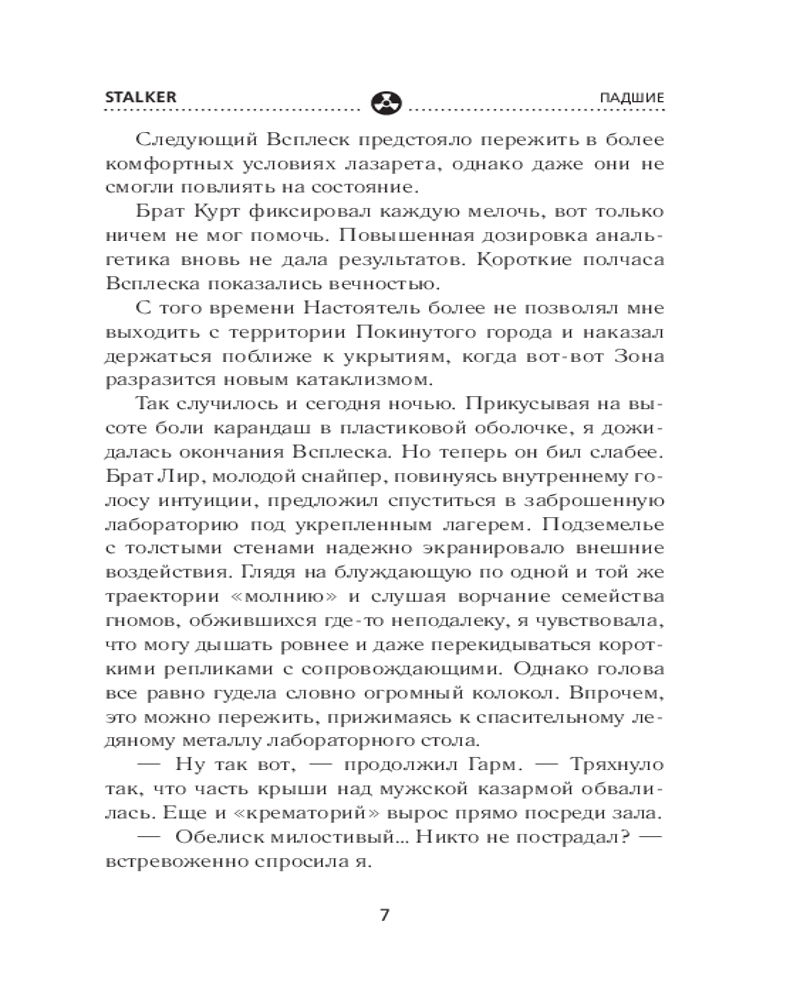 STALKER ПАДШИЕ

Следующий Всплеск предстояло пережить в более комфортных условиях лазарета, однако даже они не смогли повлиять на состояние.

Брат Курт фиксировал каждую мелочь, вот только ничем не мог помочь. Повышенная дозировка анальгетика вновь не дала результатов. Короткие полчаса Всплеска показались вечностью.

С того времени Настоятель более не позволял мне выходить с территории Покинутого города и наказал держаться поближе к укрытиям, когда вот-вот Зона разразится новым катаклизмом.

Так случилось и сегодня ночью. Прикусывая на высоте боли карандаш в пластиковой оболочке, я дожидалась окончания Всплеска. Но теперь он бил слабее. Брат Лир, молодой снайпер, повинуясь внутреннему голосу интуиции, предложил спуститься в заброшенную лабораторию под укрепленным лагерем. Подземелье с толстыми стенами надежно экранировало внешние воздействия. Глядя на блуждающую по одной и той же траектории «молнию» и слушая ворчание семейства гномов, обжившихся где-то неподалеку, я чувствовала, что могу дышать ровнее и даже перекидываться короткими репликами с сопровождающими. Однако голова все равно гудела словно огромный колокол. Впрочем, это можно пережить, прижимаясь к спасительному ледяному металлу лабораторного стола.

— Ну так вот, — продолжил Гарм. — Тряхнуло так, что часть крыши над мужской казармой обвалилась. Еще и «крематорий» вырос прямо посреди зала.

— Обелиск милостивый... Никто не пострадал? — встревоженно спросила я.

7